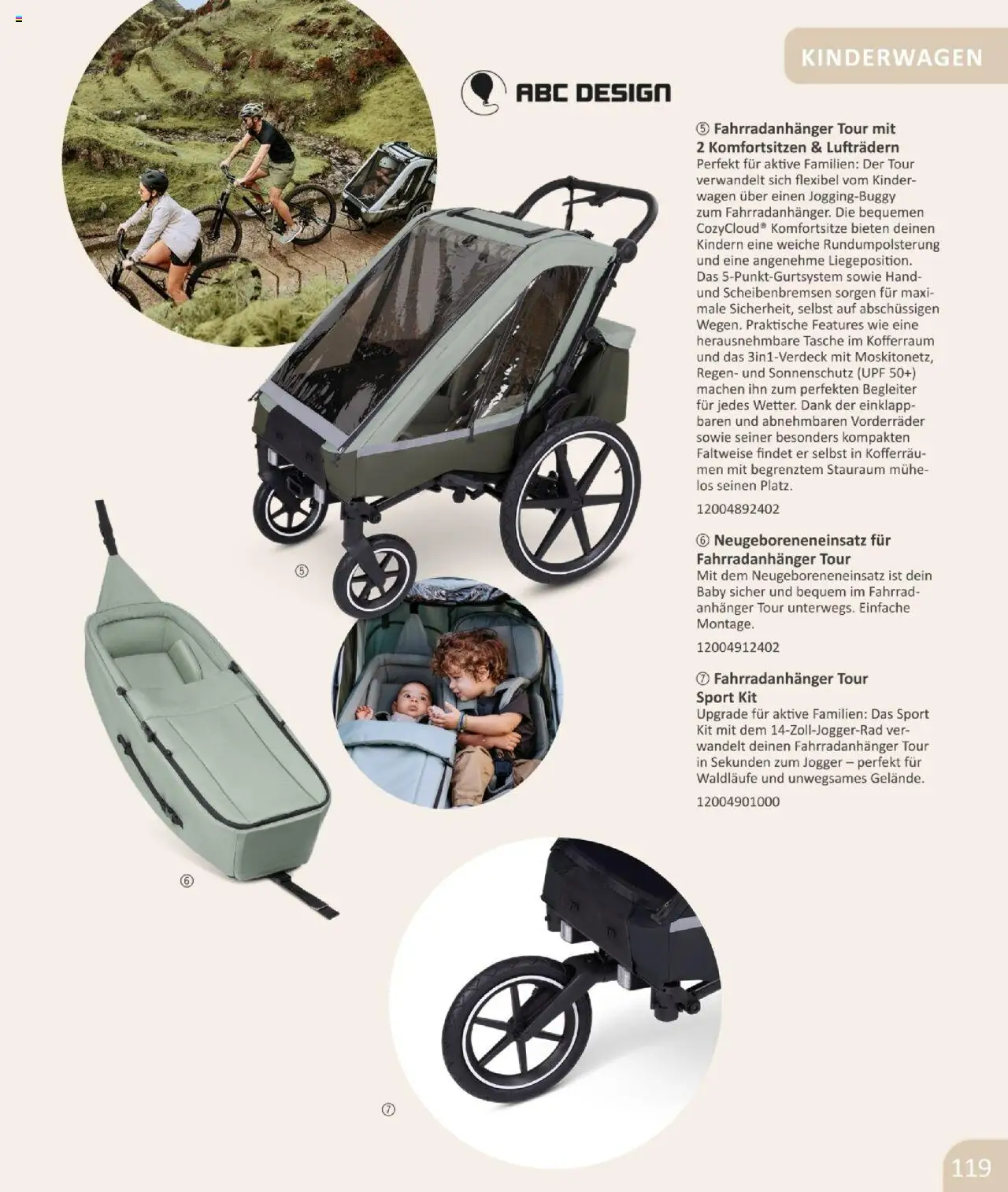 KINDERWAGEN

ABC DESIGN

⑤ Fahrradanhänger Tour mit 2 Komfortsitzen & Lufträdern
Perfekt für aktive Familien: Der Tour verwandelt sich flexibel vom Kinderwagen über einen Jogging-Buggy zum Fahrradanhänger. Die bequemen CozyCloud® Komfortsitze bieten deinen Kindern eine weiche Rundumpolsterung und eine angenehme Liegeposition. Das 5-Punkt-Gurtsystem sowie Hand- und Scheibenbremsen sorgen für maximale Sicherheit, selbst auf abschüssigen Wegen. Praktische Features wie eine herausnehmbare Tasche im Kofferraum und das 3in1-Verdeck mit Moskitonetz, Regen- und Sonnenschutz (UPF 50+) machen ihn zum perfekten Begleiter für jedes Wetter. Dank der einklappbaren und abnehmbaren Vorderräder sowie seiner besonders kompakten Faltweise findet er selbst in Kofferräumen mit begrenztem Stauraum mühelos seinen Platz.
12004892402

⑥ Neugeboreneneinsatz für Fahrradanhänger Tour
Mit dem Neugeboreneneinsatz ist dein Baby sicher und bequem im Fahrradanhänger Tour unterwegs. Einfache Montage.
12004912402

⑦ Fahrradanhänger Tour Sport Kit
Upgrade für aktive Familien: Das Sport Kit mit dem 14-Zoll-Jogger-Rad verwandelt deinen Fahrradanhänger Tour in Sekunden zum Jogger – perfekt für Waldläufe und unwegsames Gelände.
12004901000

⑤

⑥

⑦

119